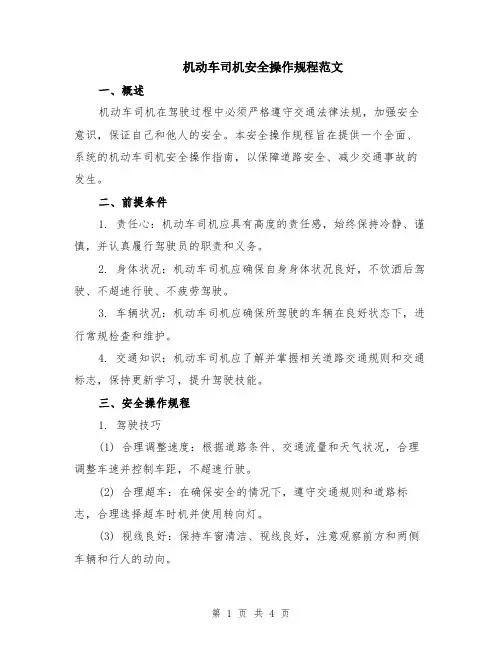 机动车司机安全操作规程范文

一、概述

机动车司机在驾驶过程中必须严格遵守交通法律法规，加强安全意识，保证自己和他人的安全。本安全操作规程旨在提供一个全面、系统的机动车司机安全操作指南，以保障道路安全、减少交通事故的发生。

二、前提条件

1. 责任心：机动车司机应具有高度的责任感，始终保持冷静、谨慎，并认真履行驾驶员的职责和义务。

2. 身体状况：机动车司机应确保自身身体状况良好，不饮酒后驾驶、不超速行驶、不疲劳驾驶。

3. 车辆状况：机动车司机应确保所驾驶的车辆在良好状态下，进行常规检查和维护。

4. 交通知识：机动车司机应了解并掌握相关道路交通规则和交通标志，保持更新学习，提升驾驶技能。

三、安全操作规程

1. 驾驶技巧

(1) 合理调整速度：根据道路条件、交通流量和天气状况，合理调整车速并控制车距，不超速行驶。

(2) 合理超车：在确保安全的情况下，遵守交通规则和道路标志，合理选择超车时机并使用转向灯。

(3) 视线良好：保持车窗清洁、视线良好，注意观察前方和两侧车辆和行人的动向。

第 1 页 共 4 页